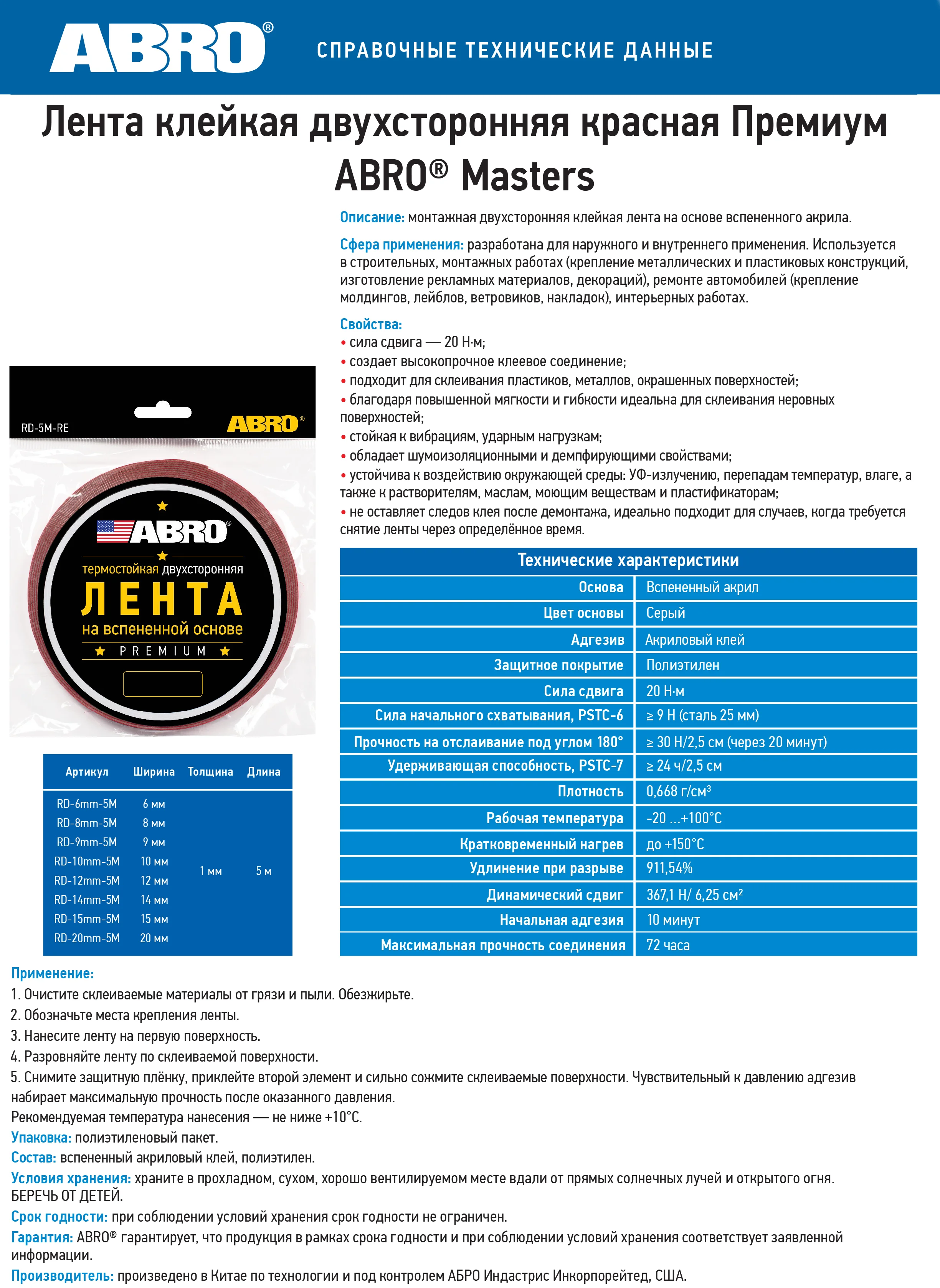 ABRO®

СПРАВОЧНЫЕ ТЕХНИЧЕСКИЕ ДАННЫЕ

Лента клейкая двухсторонняя красная Премиум ABRO® Masters

Описание: монтажная двухсторонняя клейкая лента на основе вспененного акрила.

Сфера применения: разработана для наружного и внутреннего применения. Используется в строительных, монтажных работах (крепление металлических и пластиковых конструкций, изготовление рекламных материалов, декораций), ремонте автомобилей (крепление молдингов, лейблов, ветровиков, накладок), интерьерных работах.

Свойства:
• сила сдвига — 20 Н·м;
• создает высокопрочное клеевое соединение;
• подходит для склеивания пластиков, металлов, окрашенных поверхностей;
• благодаря повышенной мягкости и гибкости идеальна для склеивания неровных поверхностей;
• стойкая к вибрациям, ударным нагрузкам;
• обладает шумоизоляционными и демпфирующими свойствами;
• устойчива к воздействию окружающей среды: УФ-излучению, перепадам температур, влаге, а также к растворителям, маслам, моющим веществам и пластификаторам;
• не оставляет следов клея после демонтажа, идеально подходит для случаев, когда требуется снятие ленты через определённое время.

RD-5M-RE ABRO®

ABRO®
термостойкая двухсторонняя
ЛЕНТА
на вспененной основе
PREMIUM

| Артикул | Ширина | Толщина | Длина |
|---|---|---|---|
| RD-6mm-5M | 6 мм | 1 мм | 5 м |
| RD-8mm-5M | 8 мм | | |
| RD-9mm-5M | 9 мм | | |
| RD-10mm-5M | 10 мм | | |
| RD-12mm-5M | 12 мм | | |
| RD-14mm-5M | 14 мм | | |
| RD-15mm-5M | 15 мм | | |
| RD-20mm-5M | 20 мм | | |

| Технические характеристики | |
|---|---|
| Основа | Вспененный акрил |
| Цвет основы | Серый |
| Адгезив | Акриловый клей |
| Защитное покрытие | Полиэтилен |
| Сила сдвига | 20 Н·м |
| Сила начального схватывания, PSTC-6 | ≥ 9 Н (сталь 25 мм) |
| Прочность на отслаивание под углом 180° | ≥ 30 Н/2,5 см (через 20 минут) |
| Удерживающая способность, PSTC-7 | ≥ 24 ч/2,5 см |
| Плотность | 0,668 г/см³ |
| Рабочая температура | -20 ...+100°С |
| Кратковременный нагрев | до +150°С |
| Удлинение при разрыве | 911,54% |
| Динамический сдвиг | 367,1 Н/ 6,25 см² |
| Начальная адгезия | 10 минут |
| Максимальная прочность соединения | 72 часа |

Применение:
1. Очистите склеиваемые материалы от грязи и пыли. Обезжирьте.
2. Обозначьте места крепления ленты.
3. Нанесите ленту на первую поверхность.
4. Разровняйте ленту по склеиваемой поверхности.
5. Снимите защитную плёнку, приклейте второй элемент и сильно сожмите склеиваемые поверхности. Чувствительный к давлению адгезив набирает максимальную прочность после оказанного давления.
Рекомендуемая температура нанесения — не ниже +10°С.
Упаковка: полиэтиленовый пакет.
Состав: вспененный акриловый клей, полиэтилен.
Условия хранения: храните в прохладном, сухом, хорошо вентилируемом месте вдали от прямых солнечных лучей и открытого огня. БЕРЕЧЬ ОТ ДЕТЕЙ.
Срок годности: при соблюдении условий хранения срок годности не ограничен.
Гарантия: ABRO® гарантирует, что продукция в рамках срока годности и при соблюдении условий хранения соответствует заявленной информации.
Производитель: произведено в Китае по технологии и под контролем АБРО Индастрис Инкорпорейтед, США.